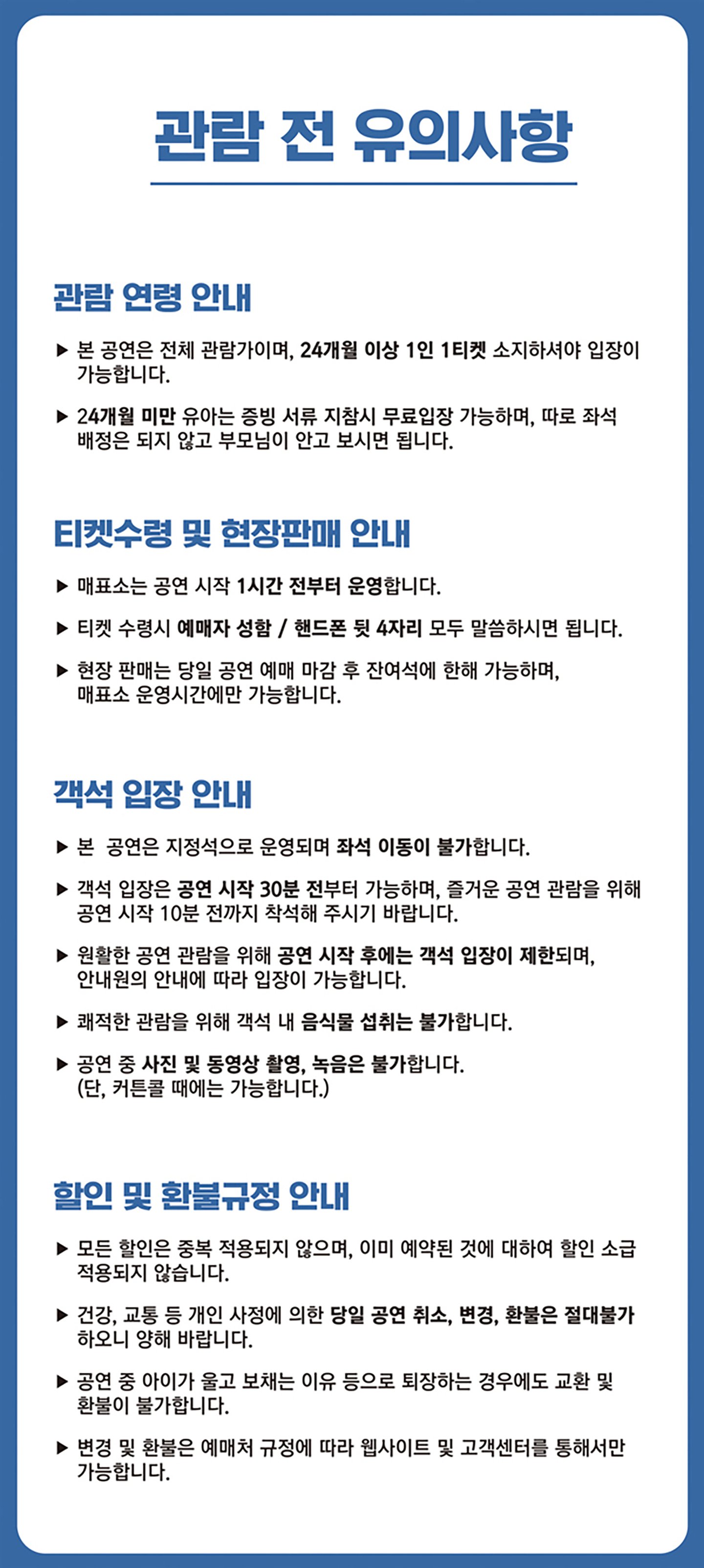 관람 전 유의사항

관람 연령 안내

▶ 본 공연은 전체 관람가이며, 24개월 이상 1인 1티켓 소지하셔야 입장이 가능합니다.

▶ 24개월 미만 유아는 증빙 서류 지참시 무료입장 가능하며, 따로 좌석 배정은 되지 않고 부모님이 안고 보시면 됩니다.

티켓수령 및 현장판매 안내

▶ 매표소는 공연 시작 1시간 전부터 운영합니다.

▶ 티켓 수령시 예매자 성함 / 핸드폰 뒷 4자리 모두 말씀하시면 됩니다.

▶ 현장 판매는 당일 공연 예매 마감 후 잔여석에 한해 가능하며, 매표소 운영시간에만 가능합니다.

객석 입장 안내

▶ 본 공연은 지정석으로 운영되며 좌석 이동이 불가합니다.

▶ 객석 입장은 공연 시작 30분 전부터 가능하며, 즐거운 공연 관람을 위해 공연 시작 10분 전까지 착석해 주시기 바랍니다.

▶ 원활한 공연 관람을 위해 공연 시작 후에는 객석 입장이 제한되며, 안내원의 안내에 따라 입장이 가능합니다.

▶ 쾌적한 관람을 위해 객석 내 음식물 섭취는 불가합니다.

▶ 공연 중 사진 및 동영상 촬영, 녹음은 불가합니다. (단, 커튼콜 때에는 가능합니다.)

할인 및 환불규정 안내

▶ 모든 할인은 중복 적용되지 않으며, 이미 예약된 것에 대하여 할인 소급 적용되지 않습니다.

▶ 건강, 교통 등 개인 사정에 의한 당일 공연 취소, 변경, 환불은 절대불가 하오니 양해 바랍니다.

▶ 공연 중 아이가 울고 보채는 이유 등으로 퇴장하는 경우에도 교환 및 환불이 불가합니다.

▶ 변경 및 환불은 예매처 규정에 따라 웹사이트 및 고객센터를 통해서만 가능합니다.